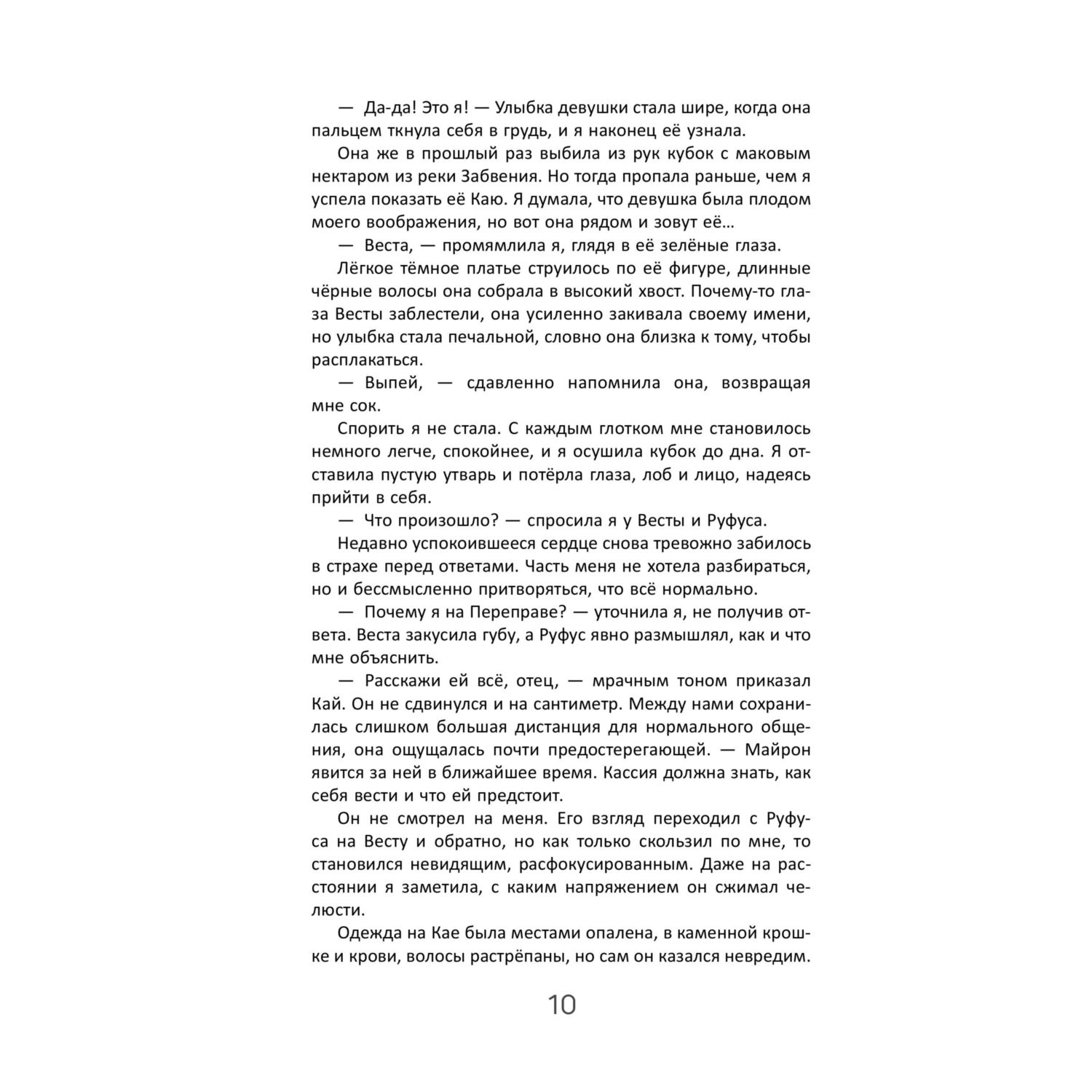 — Да-да! Это я! — Улыбка девушки стала шире, когда она пальцем ткнула себя в грудь, и я наконец её узнала.

Она же в прошлый раз выбила из рук кубок с маковым нектаром из реки Забвения. Но тогда пропала раньше, чем я успела показать её Каю. Я думала, что девушка была плодом моего воображения, но вот она рядом и зовут её…

— Веста, — промямлила я, глядя в её зелёные глаза.

Лёгкое тёмное платье струилось по её фигуре, длинные чёрные волосы она собрала в высокий хвост. Почему-то глаза Весты заблестели, она усиленно закивала своему имени, но улыбка стала печальной, словно она близка к тому, чтобы расплакаться.

— Выпей, — сдавленно напомнила она, возвращая мне сок.

Спорить я не стала. С каждым глотком мне становилось немного легче, спокойнее, и я осушила кубок до дна. Я отставила пустую утварь и потёрла глаза, лоб и лицо, надеясь прийти в себя.

— Что произошло? — спросила я у Весты и Руфуса.

Недавно успокоившееся сердце снова тревожно забилось в страхе перед ответами. Часть меня не хотела разбираться, но и бессмысленно притворяться, что всё нормально.

— Почему я на Переправе? — уточнила я, не получив ответа. Веста закусила губу, а Руфус явно размышлял, как и что мне объяснить.

— Расскажи ей всё, отец, — мрачным тоном приказал Кай. Он не сдвинулся и на сантиметр. Между нами сохранилась слишком большая дистанция для нормального общения, она ощущалась почти предостерегающей. — Майрон явится за ней в ближайшее время. Кассия должна знать, как себя вести и что ей предстоит.

Он не смотрел на меня. Его взгляд переходил с Руфуса на Весту и обратно, но как только скользил по мне, то становился невидящим, расфокусированным. Даже на расстоянии я заметила, с каким напряжением он сжимал челюсти.

Одежда на Кае была местами опалена, в каменной крошке и крови, волосы растрёпаны, но сам он казался невредим.

10